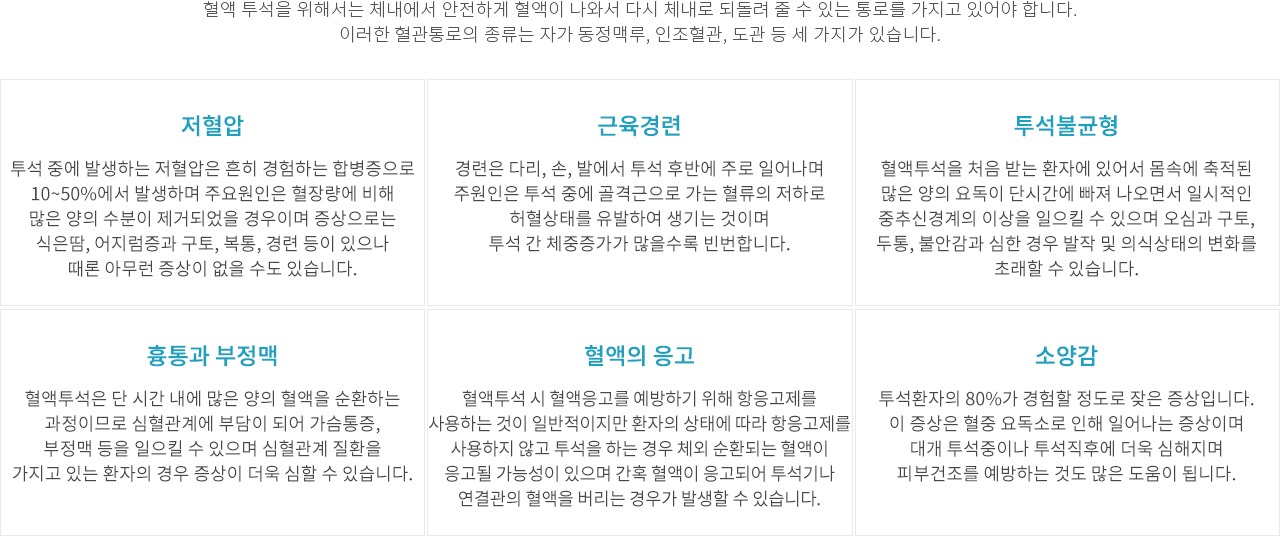 혈액 투석을 위해서는 체내에서 안전하게 혈액이 나와서 다시 체내로 되돌려 줄 수 있는 통로를 가지고 있어야 합니다.
이러한 혈관통로의 종류는 자가 동정맥루, 인조혈관, 도관 등 세 가지가 있습니다.

저혈압

투석 중에 발생하는 저혈압은 흔히 경험하는 합병증으로 10~50%에서 발생하며 주요원인은 혈장량에 비해 많은 양의 수분이 제거되었을 경우이며 증상으로는 식은땀, 어지럼증과 구토, 복통, 경련 등이 있으나 때론 아무런 증상이 없을 수도 있습니다.

근육경련

경련은 다리, 손, 발에서 투석 후반에 주로 일어나며 주원인은 투석 중에 골격근으로 가는 혈류의 저하로 허혈상태를 유발하여 생기는 것이며 투석 간 체중증가가 많을수록 빈번합니다.

투석불균형

혈액투석을 처음 받는 환자에 있어서 몸속에 축적된 많은 양의 요독이 단시간에 빠져 나오면서 일시적인 중추신경계의 이상을 일으킬 수 있으며 오심과 구토, 두통, 불안감과 심한 경우 발작 및 의식상태의 변화를 초래할 수 있습니다.

흉통과 부정맥

혈액투석은 단 시간 내에 많은 양의 혈액을 순환하는 과정이므로 심혈관계에 부담이 되어 가슴통증, 부정맥 등을 일으킬 수 있으며 심혈관계 질환을 가지고 있는 환자의 경우 증상이 더욱 심할 수 있습니다.

혈액의 응고

혈액투석 시 혈액응고를 예방하기 위해 항응고제를 사용하는 것이 일반적이지만 환자의 상태에 따라 항응고제를 사용하지 않고 투석을 하는 경우 체외 순환되는 혈액이 응고될 가능성이 있으며 간혹 혈액이 응고되어 투석기나 연결관의 혈액을 버리는 경우가 발생할 수 있습니다.

소양감

투석환자의 80%가 경험할 정도로 잦은 증상입니다. 이 증상은 혈중 요독소로 인해 일어나는 증상이며 대개 투석중이나 투석직후에 더욱 심해지며 피부건조를 예방하는 것도 많은 도움이 됩니다.